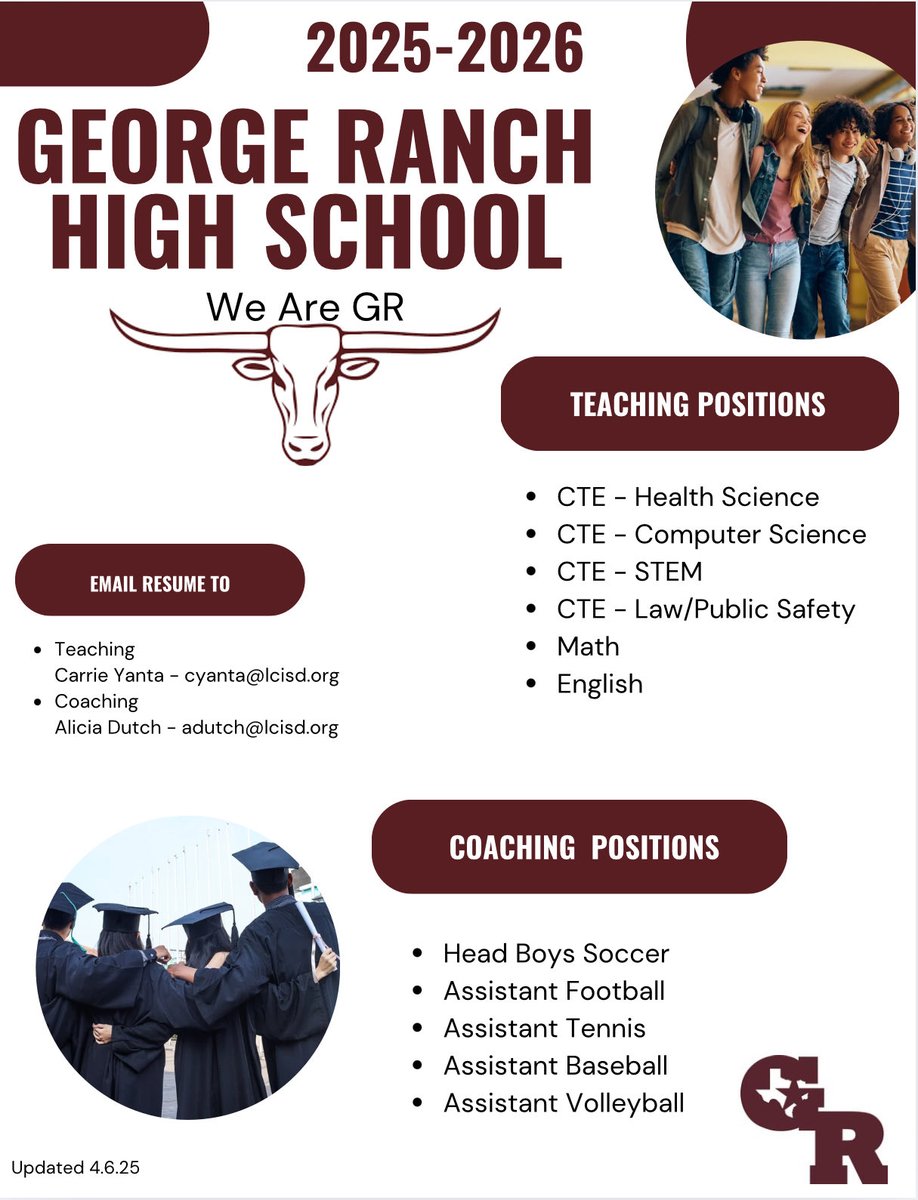 2025-2026

GEORGE RANCH HIGH SCHOOL

We Are GR

TEACHING POSITIONS

- CTE - Health Science
- CTE - Computer Science
- CTE - STEM
- CTE - Law/Public Safety
- Math
- English

EMAIL RESUME TO

- Teaching
  Carrie Yanta - cyanta@lcisd.org
- Coaching
  Alicia Dutch - adutch@lcisd.org

COACHING POSITIONS

- Head Boys Soccer
- Assistant Football
- Assistant Tennis
- Assistant Baseball
- Assistant Volleyball

GR

Updated 4.6.25